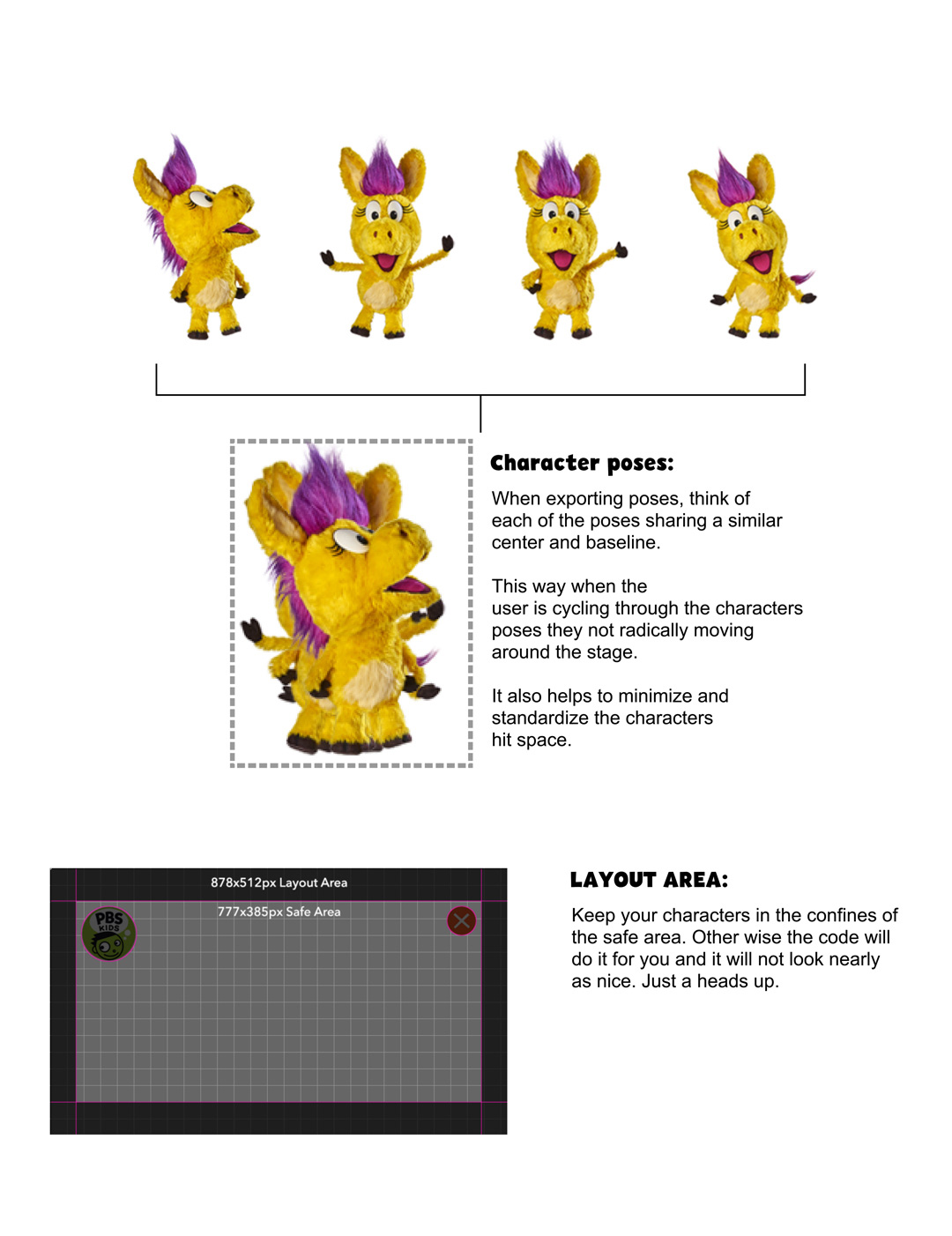 Character poses:

When exporting poses, think of each of the poses sharing a similar center and baseline.

This way when the user is cycling through the characters poses they not radically moving around the stage.

It also helps to minimize and standardize the characters hit space.

878x512px Layout Area

777x385px Safe Area

PBS KIDS

LAYOUT AREA:

Keep your characters in the confines of the safe area. Other wise the code will do it for you and it will not look nearly as nice. Just a heads up.